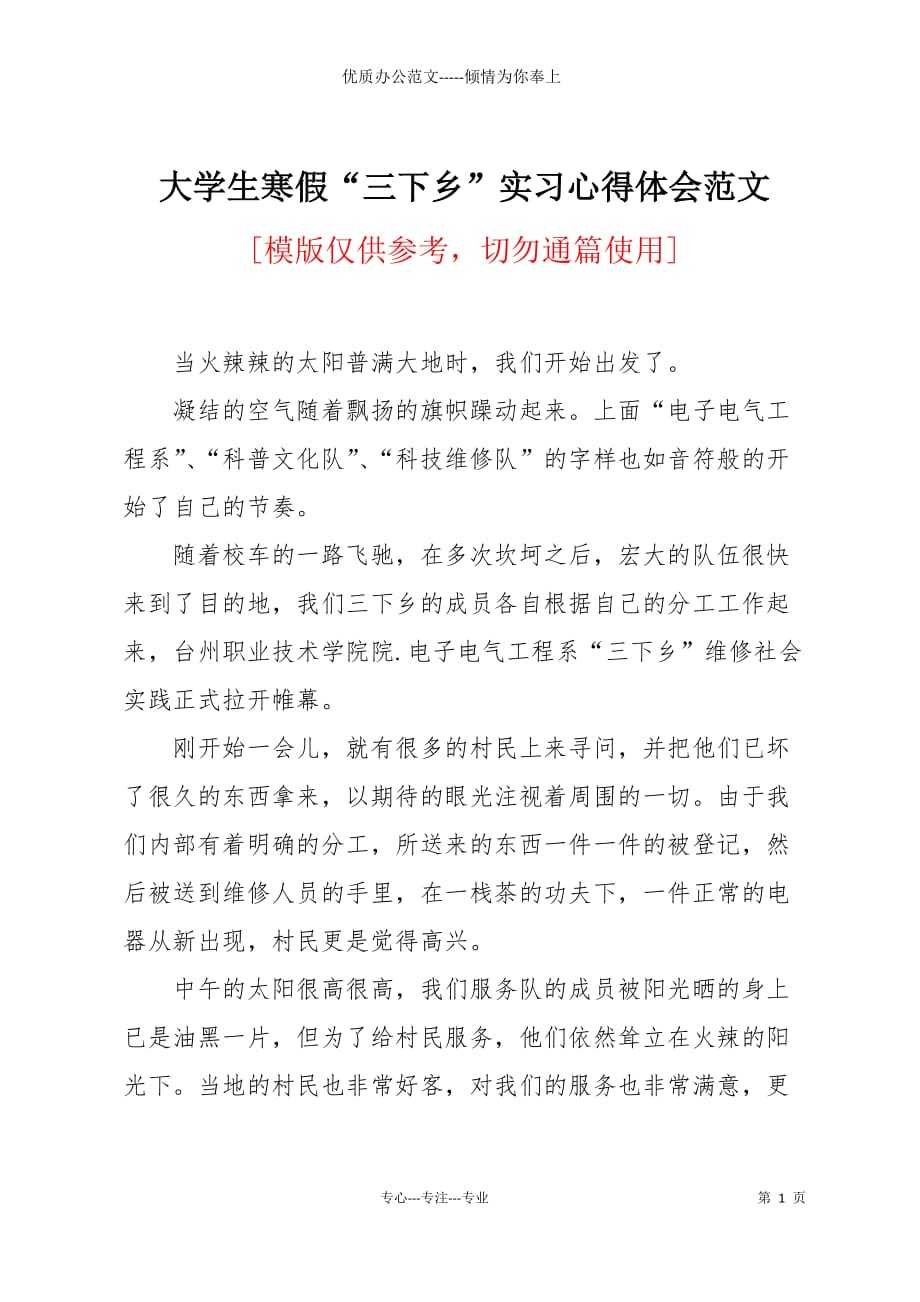 优质办公范文-----倾情为你奉上

大学生寒假“三下乡”实习心得体会范文

[模版仅供参考，切勿通篇使用]

当火辣辣的太阳普满大地时，我们开始出发了。

凝结的空气随着飘扬的旗帜躁动起来。上面“电子电气工程系”、“科普文化队”、“科技维修队”的字样也如音符般的开始了自己的节奏。

随着校车的一路飞驰，在多次坎坷之后，宏大的队伍很快来到了目的地，我们三下乡的成员各自根据自己的分工工作起来，台州职业技术学院院.电子电气工程系“三下乡”维修社会实践正式拉开帷幕。

刚开始一会儿，就有很多的村民上来寻问，并把他们已坏了很久的东西拿来，以期待的眼光注视着周围的一切。由于我们内部有着明确的分工，所送来的东西一件一件的被登记，然后被送到维修人员的手里，在一栈茶的功夫下，一件正常的电器从新出现，村民更是觉得高兴。

中午的太阳很高很高，我们服务队的成员被阳光晒的身上已是油黑一片，但为了给村民服务，他们依然耸立在火辣的阳光下。当地的村民也非常好客，对我们的服务也非常满意，更

专心---专注---专业

第 1 页